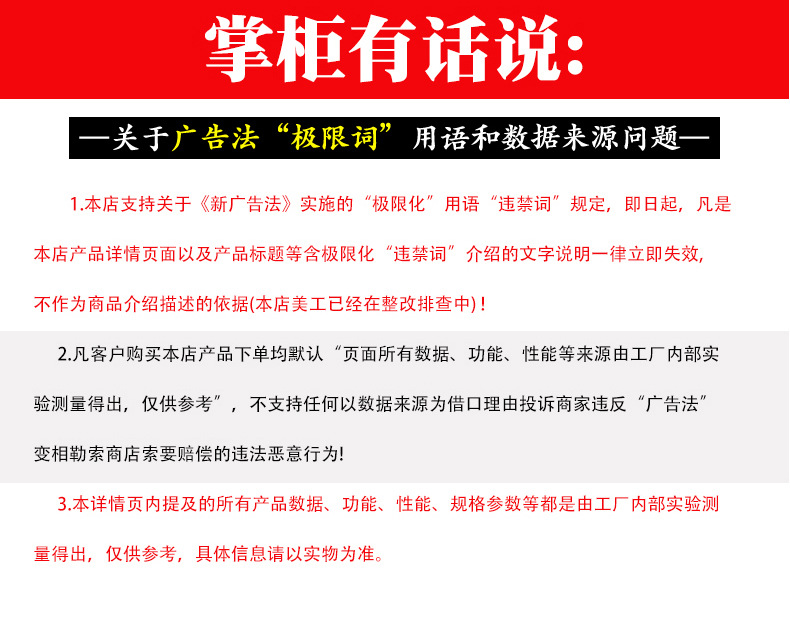 掌柜有话说:

—关于广告法“极限词”用语和数据来源问题—

1.本店支持关于《新广告法》实施的“极限化”用语“违禁词”规定，即日起，凡是本店产品详情页面以及产品标题等含极限化“违禁词”介绍的文字说明一律立即失效，不作为商品介绍描述的依据(本店美工已经在整改排查中)！

2.凡客户购买本店产品下单均默认“页面所有数据、功能、性能等来源由工厂内部实验测量得出，仅供参考”，不支持任何以数据来源为借口理由投诉商家违反“广告法”变相勒索商店索要赔偿的违法恶意行为!

3.本详情页内提及的所有产品数据、功能、性能、规格参数等都是由工厂内部实验测量得出，仅供参考，具体信息请以实物为准。